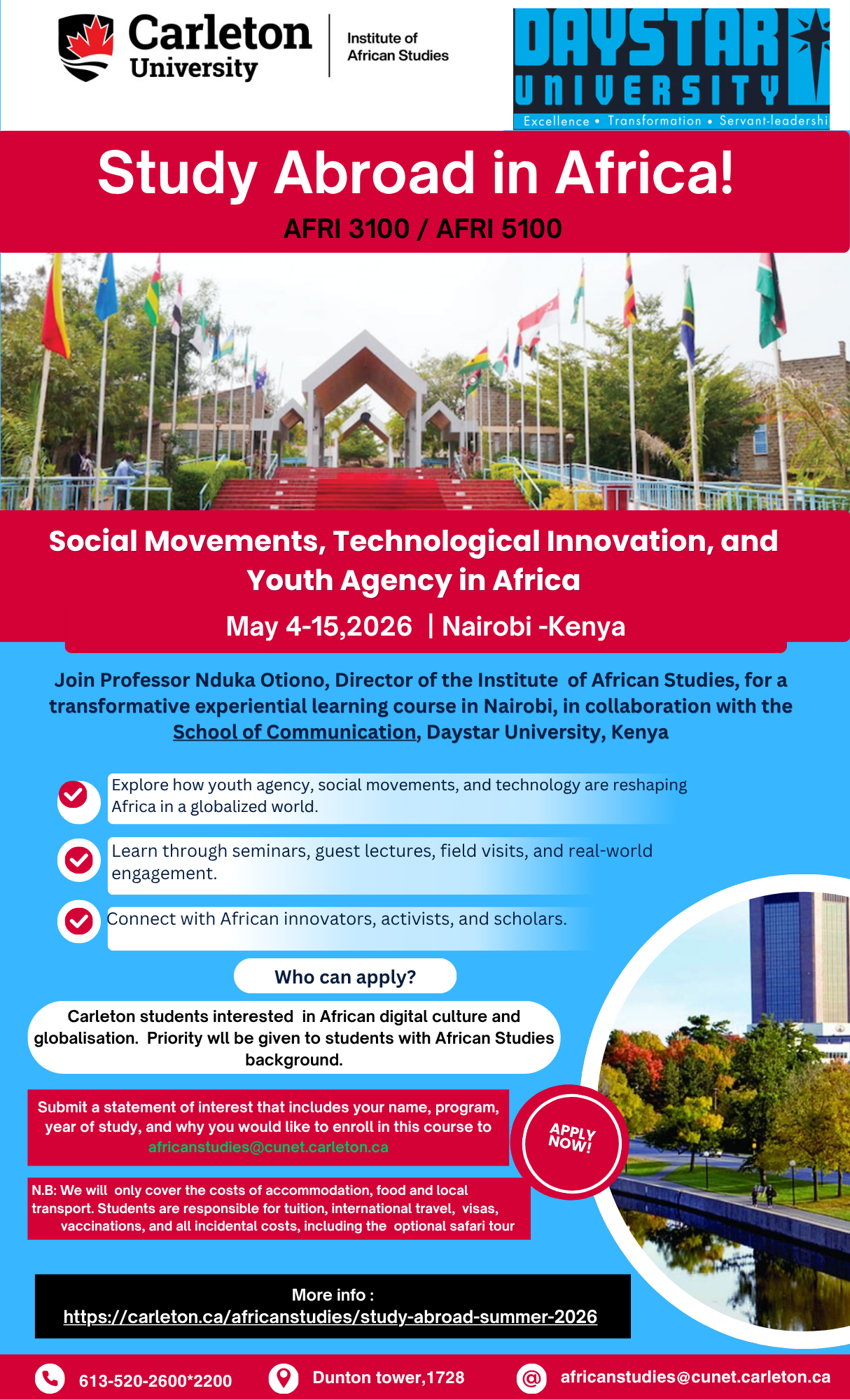 Carleton University

Institute of African Studies

DAYSTAR UNIVERSITY

Excellence • Transformation • Servant-leadershi

Study Abroad in Africa!

AFRI 3100 / AFRI 5100

Social Movements, Technological Innovation, and Youth Agency in Africa

May 4-15,2026 | Nairobi -Kenya

Join Professor Nduka Otiono, Director of the Institute of African Studies, for a transformative experiential learning course in Nairobi, in collaboration with the School of Communication, Daystar University, Kenya

Explore how youth agency, social movements, and technology are reshaping Africa in a globalized world.

Learn through seminars, guest lectures, field visits, and real-world engagement.

Connect with African innovators, activists, and scholars.

Who can apply?

Carleton students interested in African digital culture and globalisation. Priority wll be given to students with African Studies background.

Submit a statement of interest that includes your name, program, year of study, and why you would like to enroll in this course to africanstudies@cunet.carleton.ca

APPLY NOW!

N.B: We will only cover the costs of accommodation, food and local transport. Students are responsible for tuition, international travel, visas, vaccinations, and all incidental costs, including the optional safari tour

More info :
https://carleton.ca/africanstudies/study-abroad-summer-2026

613-520-2600*2200

Dunton tower,1728

africanstudies@cunet.carleton.ca